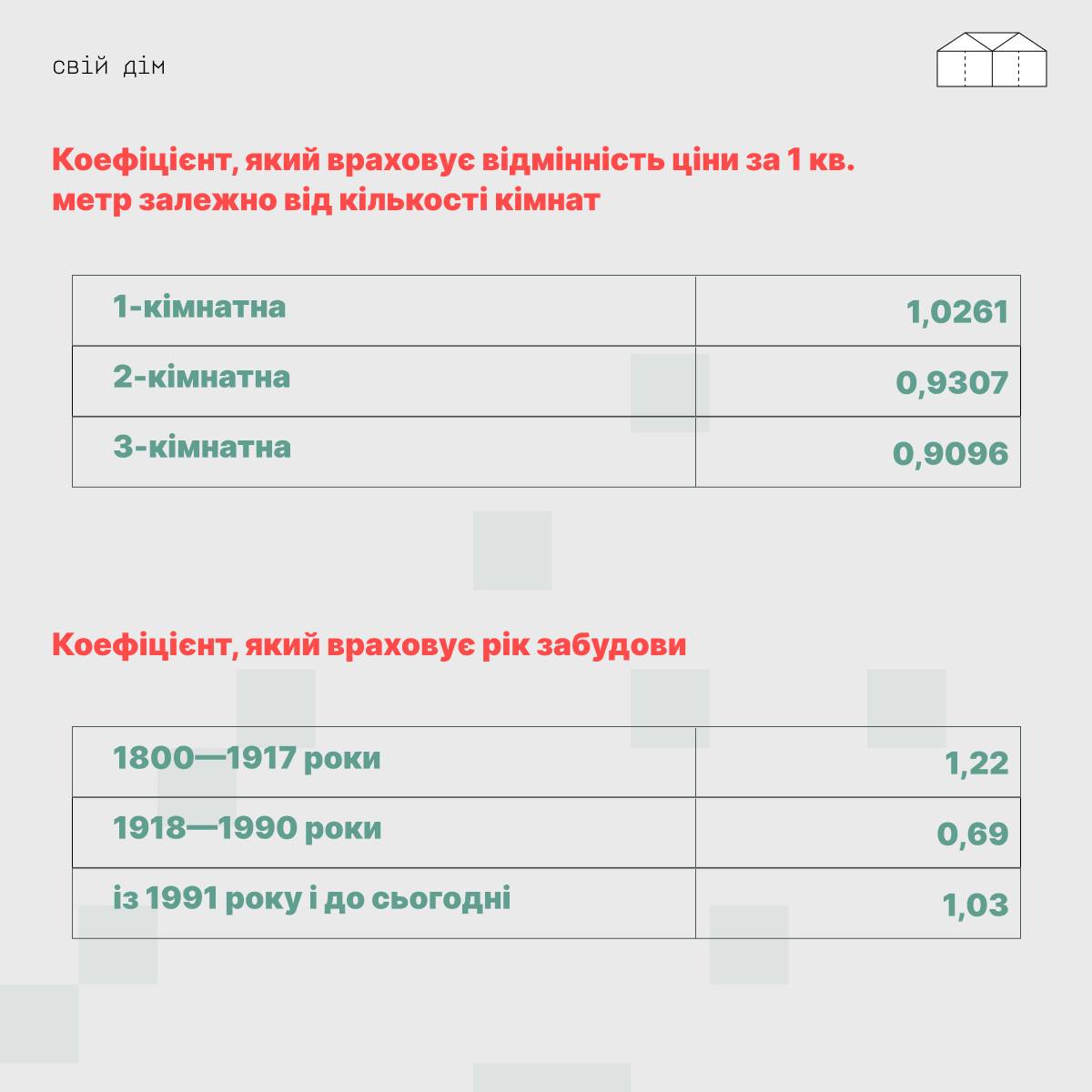 свій дім

Коефіцієнт, який враховує відмінність ціни за 1 кв. метр залежно від кількості кімнат

| 1-кімнатна | 1,0261 |
|---|---|
| 2-кімнатна | 0,9307 |
| 3-кімнатна | 0,9096 |

Коефіцієнт, який враховує рік забудови

| 1800—1917 роки | 1,22 |
|---|---|
| 1918—1990 роки | 0,69 |
| із 1991 року і до сьогодні | 1,03 |